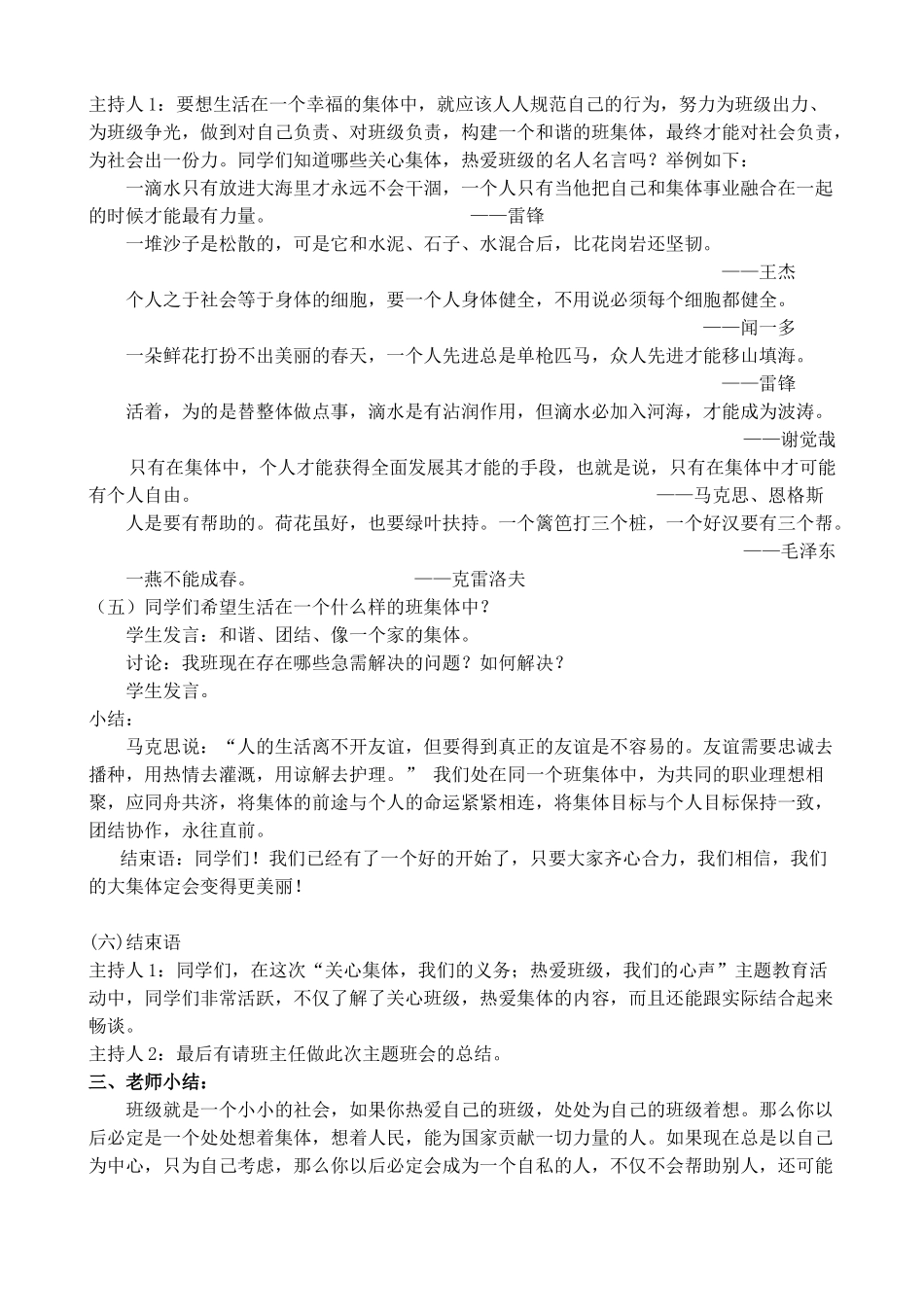 主持人 1：要想生活在一个幸福的集体中，就应该人人规范自己的行为，努力为班级出力、为班级争光，做到对自己负责、对班级负责，构建一个和谐的班集体，最终才能对社会负责，为社会出一份力。同学们知道哪些关心集体，热爱班级的名人名言吗？举例如下：

一滴水只有放进大海里才永远不会干涸，一个人只有当他把自己和集体事业融合在一起的时候才能最有力量。 ——雷锋

一堆沙子是松散的，可是它和水泥、石子、水混合后，比花岗岩还坚韧。 ——王杰

个人之于社会等于身体的细胞，要一个人身体健全，不用说必须每个细胞都健全。 ——闻一多

一朵鲜花打扮不出美丽的春天，一个人先进总是单枪匹马，众人先进才能移山填海。 ——雷锋

活着，为的是替整体做点事，滴水是有沾润作用，但滴水必加入河海，才能成为波涛。 ——谢觉哉

只有在集体中，个人才能获得全面发展其才能的手段，也就是说，只有在集体中才可能有个人自由。 ——马克思、恩格斯

人是要有帮助的。荷花虽好，也要绿叶扶持。一个篱笆打三个桩，一个好汉要有三个帮。 ——毛泽东

一燕不能成春。 ——克雷洛夫

（五）同学们希望生活在一个什么样的班集体中？

学生发言：和谐、团结、像一个家的集体。

讨论：我班现在存在哪些急需解决的问题？如何解决？

学生发言。

小结：

马克思说：“人的生活离不开友谊，但要得到真正的友谊是不容易的。友谊需要忠诚去播种，用热情去灌溉，用谅解去护理。” 我们处在同一个班集体中，为共同的职业理想相聚，应同舟共济，将集体的前途与个人的命运紧紧相连，将集体目标与个人目标保持一致，团结协作，永往直前。

结束语：同学们！我们已经有了一个好的开始了，只要大家齐心合力，我们相信，我们的大集体定会变得更美丽！

(六)结束语

主持人 1：同学们，在这次“关心集体，我们的义务；热爱班级，我们的心声”主题教育活动中，同学们非常活跃，不仅了解了关心班级，热爱集体的内容，而且还能跟实际结合起来畅谈。

主持人 2：最后有请班主任做此次主题班会的总结。

三、老师小结：

班级就是一个小小的社会，如果你热爱自己的班级，处处为自己的班级着想。那么你以后必定是一个处处想着集体，想着人民，能为国家贡献一切力量的人。如果现在总是以自己为中心，只为自己考虑，那么你以后必定会成为一个自私的人，不仅不会帮助别人，还可能